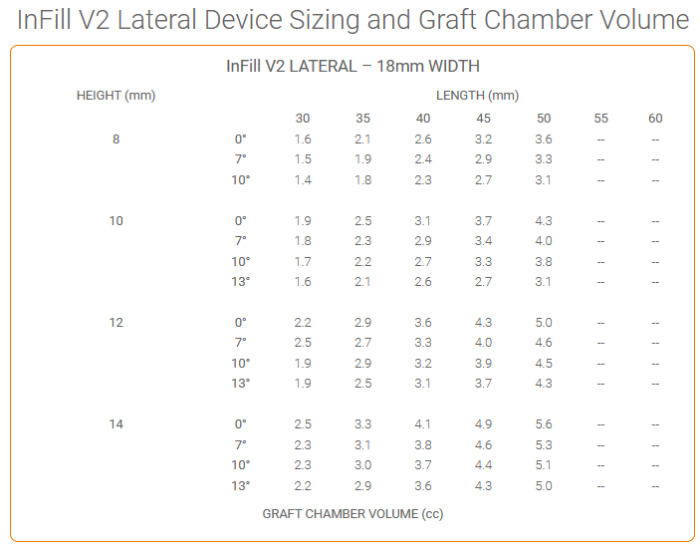 InFill V2 Lateral Device Sizing and Graft Chamber Volume

InFill V2 LATERAL – 18mm WIDTH

| HEIGHT (mm) | | LENGTH (mm) | | | | | | |
|---|---|---|---|---|---|---|---|---|
| | | 30 | 35 | 40 | 45 | 50 | 55 | 60 |
| 8 | 0° | 1.6 | 2.1 | 2.6 | 3.2 | 3.6 | -- | -- |
| | 7° | 1.5 | 1.9 | 2.4 | 2.9 | 3.3 | -- | -- |
| | 10° | 1.4 | 1.8 | 2.3 | 2.7 | 3.1 | -- | -- |
| 10 | 0° | 1.9 | 2.5 | 3.1 | 3.7 | 4.3 | -- | -- |
| | 7° | 1.8 | 2.3 | 2.9 | 3.4 | 4.0 | -- | -- |
| | 10° | 1.7 | 2.2 | 2.7 | 3.3 | 3.8 | -- | -- |
| | 13° | 1.6 | 2.1 | 2.6 | 2.7 | 3.1 | -- | -- |
| 12 | 0° | 2.2 | 2.9 | 3.6 | 4.3 | 5.0 | -- | -- |
| | 7° | 2.5 | 2.7 | 3.3 | 4.0 | 4.6 | -- | -- |
| | 10° | 1.9 | 2.9 | 3.2 | 3.9 | 4.5 | -- | -- |
| | 13° | 1.9 | 2.5 | 3.1 | 3.7 | 4.3 | -- | -- |
| 14 | 0° | 2.5 | 3.3 | 4.1 | 4.9 | 5.6 | -- | -- |
| | 7° | 2.3 | 3.1 | 3.8 | 4.6 | 5.3 | -- | -- |
| | 10° | 2.3 | 3.0 | 3.7 | 4.4 | 5.1 | -- | -- |
| | 13° | 2.2 | 2.9 | 3.6 | 4.3 | 5.0 | -- | -- |

GRAFT CHAMBER VOLUME (cc)